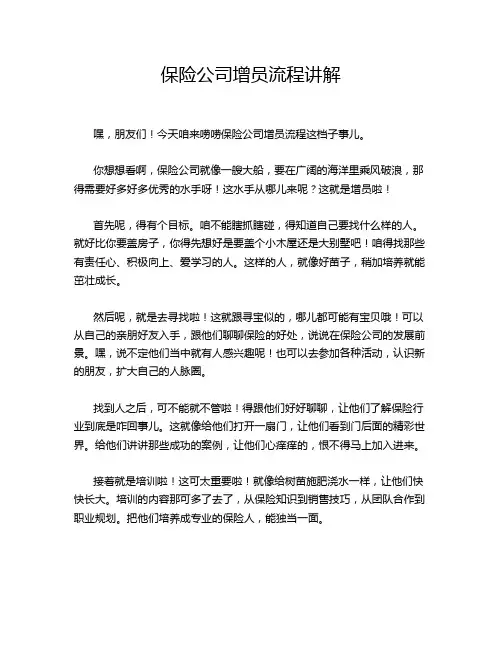 保险公司增员流程讲解

嘿，朋友们！今天咱来唠唠保险公司增员流程这档子事儿。

你想想看啊，保险公司就像一艘大船，要在广阔的海洋里乘风破浪，那得需要好多好多优秀的水手呀！这水手从哪儿来呢？这就是增员啦！

首先呢，得有个目标。咱不能瞎抓瞎碰，得知道自己要找什么样的人。就好比你要盖房子，你得先想好是要盖个小木屋还是大别墅吧！咱得找那些有责任心、积极向上、爱学习的人。这样的人，就像好苗子，稍加培养就能茁壮成长。

然后呢，就是去寻找啦！这就跟寻宝似的，哪儿都可能有宝贝哦！可以从自己的亲朋好友入手，跟他们聊聊保险的好处，说说在保险公司的发展前景。嘿，说不定他们当中就有人感兴趣呢！也可以去参加各种活动，认识新的朋友，扩大自己的人脉圈。

找到人之后，可不能就不管啦！得跟他们好好聊聊，让他们了解保险行业到底是咋回事儿。这就像给他们打开一扇门，让他们看到门后面的精彩世界。给他们讲讲那些成功的案例，让他们心痒痒的，恨不得马上加入进来。

接着就是培训啦！这可太重要啦！就像给树苗施肥浇水一样，让他们快快长大。培训的内容那可多了去了，从保险知识到销售技巧，从团队合作到职业规划。把他们培养成专业的保险人，能独当一面。